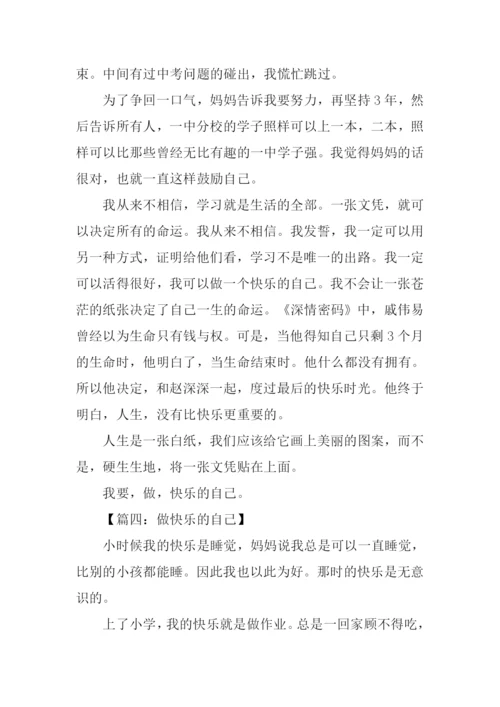 束。中间有过中考问题的碰出，我慌忙跳过。

为了争回一口气，妈妈告诉我要努力，再坚持3年，然后告诉所有人，一中分校的学子照样可以上一本，二本，照样可以比那些曾经无比有趣的一中学子强。我觉得妈妈的话很对，也就一直这样鼓励自己。

我从来不相信，学习就是生活的全部。一张文凭，就可以决定所有的命运。我从来不相信。我发誓，我一定可以用另一种方式，证明给他们看，学习不是唯一的出路。我一定可以活得很好，我可以做一个快乐的自己。我不会让一张苍茫的纸张决定了自己一生的命运。《深情密码》中，戚伟易曾经以为生命只有钱与权。可是，当他得知自己只剩3个月的生命时，他明白了，当生命结束时。他什么都没有拥有。所以他决定，和赵深深一起，度过最后的快乐时光。他终于明白，人生，没有比快乐更重要的。

人生是一张白纸，我们应该给它画上美丽的图案，而不是，硬生生地，将一张文凭贴在上面。

我要，做，快乐的自己。

【篇四：做快乐的自己】

小时候我的快乐是睡觉，妈妈说我总是可以一直睡觉，比别的小孩都能睡。因此我也以此为好。那时的快乐是无意识的。

上了小学，我的快乐就是做作业。总是一回家顾不得吃，